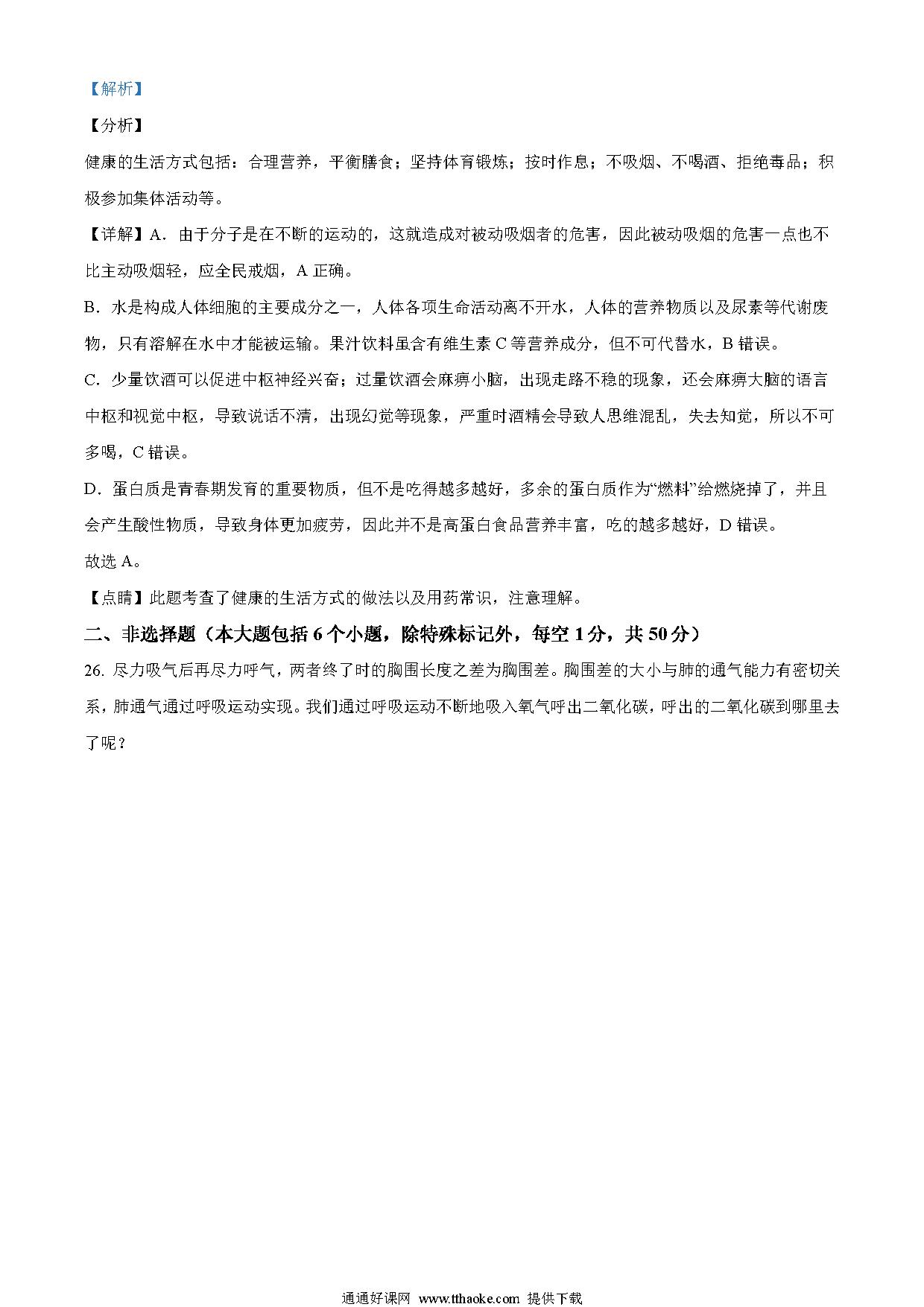 【解析】

【分析】

健康的生活方式包括：合理营养，平衡膳食；坚持体育锻炼；按时作息；不吸烟、不喝酒、拒绝毒品；积极参加集体活动等。

【详解】A．由于分子是在不断的运动的，这就造成对被动吸烟者的危害，因此被动吸烟的危害一点也不比主动吸烟轻，应全民戒烟，A 正确。

B．水是构成人体细胞的主要成分之一，人体各项生命活动离不开水，人体的营养物质以及尿素等代谢废物，只有溶解在水中才能被运输。果汁饮料虽含有维生素 C 等营养成分，但不可代替水，B 错误。

C．少量饮酒可以促进中枢神经兴奋；过量饮酒会麻痹小脑，出现走路不稳的现象，还会麻痹大脑的语言中枢和视觉中枢，导致说话不清，出现幻觉等现象，严重时酒精会导致人思维混乱，失去知觉，所以不可多喝，C 错误。

D．蛋白质是青春期发育的重要物质，但不是吃得越多越好，多余的蛋白质作为“燃料”给燃烧掉了，并且会产生酸性物质，导致身体更加疲劳，因此并不是高蛋白食品营养丰富，吃的越多越好，D 错误。

故选 A。

【点睛】此题考查了健康的生活方式的做法以及用药常识，注意理解。

二、非选择题（本大题包括 6 个小题，除特殊标记外，每空 1 分，共 50 分）

26. 尽力吸气后再尽力呼气，两者终了时的胸围长度之差为胸围差。胸围差的大小与肺的通气能力有密切关系，肺通气通过呼吸运动实现。我们通过呼吸运动不断地吸入氧气呼出二氧化碳，呼出的二氧化碳到哪里去了呢？

通通好课网 www.tthaoke.com 提供下载